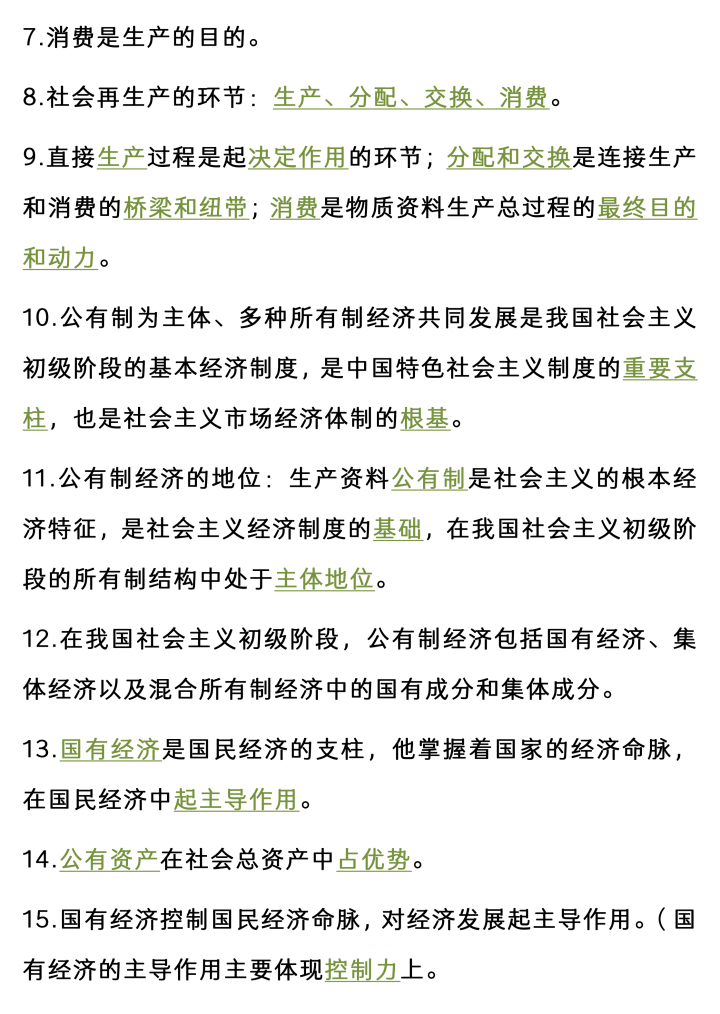 7.消费是生产的目的。

8.社会再生产的环节：生产、分配、交换、消费。

9.直接生产过程是起决定作用的环节；分配和交换是连接生产和消费的桥梁和纽带；消费是物质资料生产总过程的最终目的和动力。

10.公有制为主体、多种所有制经济共同发展是我国社会主义初级阶段的基本经济制度，是中国特色社会主义制度的重要支柱，也是社会主义市场经济体制的根基。

11.公有制经济的地位：生产资料公有制是社会主义的根本经济特征，是社会主义经济制度的基础，在我国社会主义初级阶段的所有制结构中处于主体地位。

12.在我国社会主义初级阶段，公有制经济包括国有经济、集体经济以及混合所有制经济中的国有成分和集体成分。

13.国有经济是国民经济的支柱，他掌握着国家的经济命脉，在国民经济中起主导作用。

14.公有资产在社会总资产中占优势。

15.国有经济控制国民经济命脉，对经济发展起主导作用。（国有经济的主导作用主要体现控制力上。